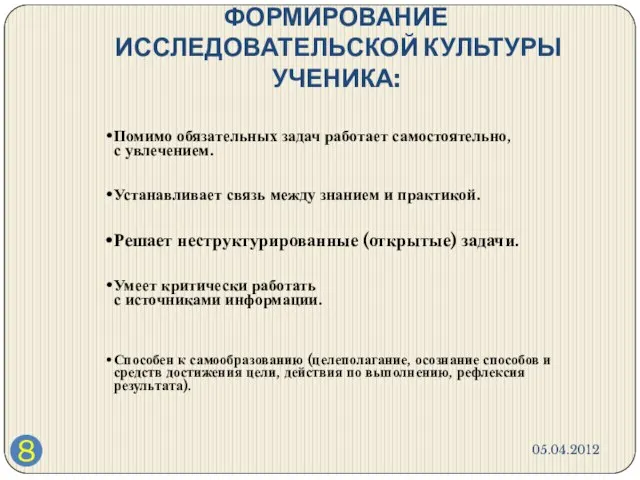 ФОРМИРОВАНИЕ ИССЛЕДОВАТЕЛЬСКОЙ КУЛЬТУРЫ УЧЕНИКА:

•Помимо обязательных задач работает самостоятельно, с увлечением.

•Устанавливает связь между знанием и практикой.

•Решает неструктурированные (открытые) задачи.

•Умеет критически работать с источниками информации.

•Способен к самообразованию (целеполагание, осознание способов и средств достижения цели, действия по выполнению, рефлексия результата).

8

05.04.2012